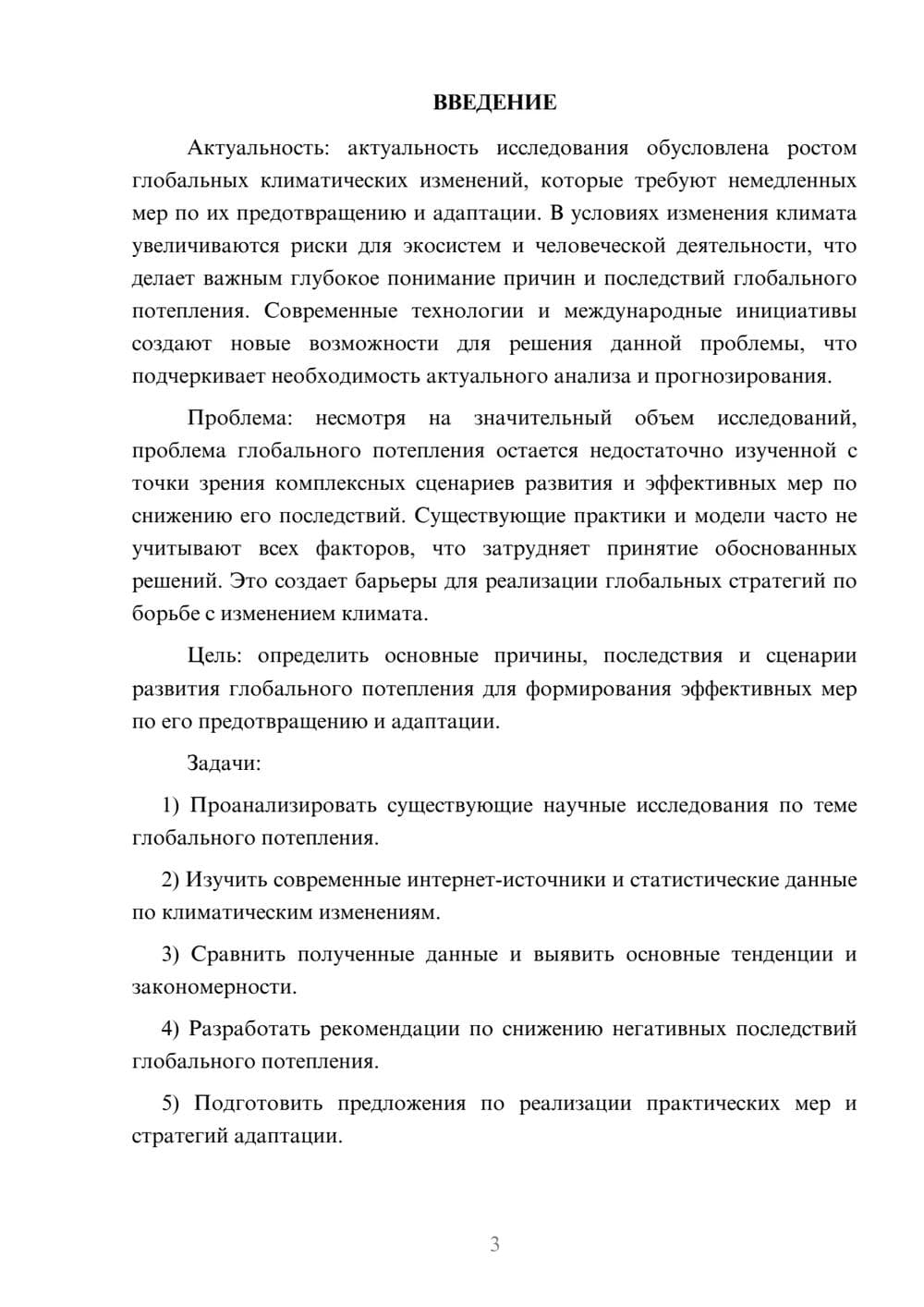 ВВЕДЕНИЕ

Актуальность: актуальность исследования обусловлена ростом глобальных климатических изменений, которые требуют немедленных мер по их предотвращению и адаптации. В условиях изменения климата увеличиваются риски для экосистем и человеческой деятельности, что делает важным глубокое понимание причин и последствий глобального потепления. Современные технологии и международные инициативы создают новые возможности для решения данной проблемы, что подчеркивает необходимость актуального анализа и прогнозирования.

Проблема: несмотря на значительный объем исследований, проблема глобального потепления остается недостаточно изученной с точки зрения комплексных сценариев развития и эффективных мер по снижению его последствий. Существующие практики и модели часто не учитывают всех факторов, что затрудняет принятие обоснованных решений. Это создает барьеры для реализации глобальных стратегий по борьбе с изменением климата.

Цель: определить основные причины, последствия и сценарии развития глобального потепления для формирования эффективных мер по его предотвращению и адаптации.

Задачи:

1) Проанализировать существующие научные исследования по теме глобального потепления.

2) Изучить современные интернет-источники и статистические данные по климатическим изменениям.

3) Сравнить полученные данные и выявить основные тенденции и закономерности.

4) Разработать рекомендации по снижению негативных последствий глобального потепления.

5) Подготовить предложения по реализации практических мер и стратегий адаптации.

3